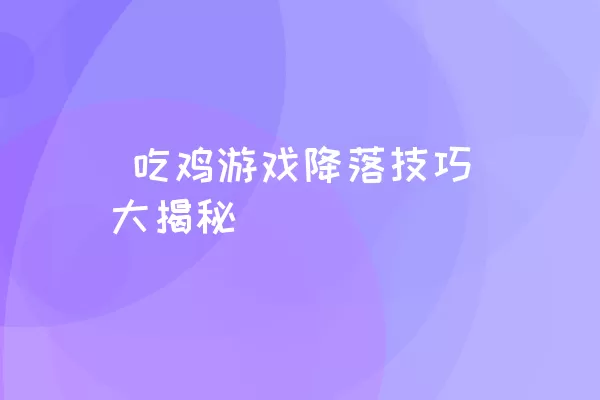 吃鸡游戏降落技巧大揭秘